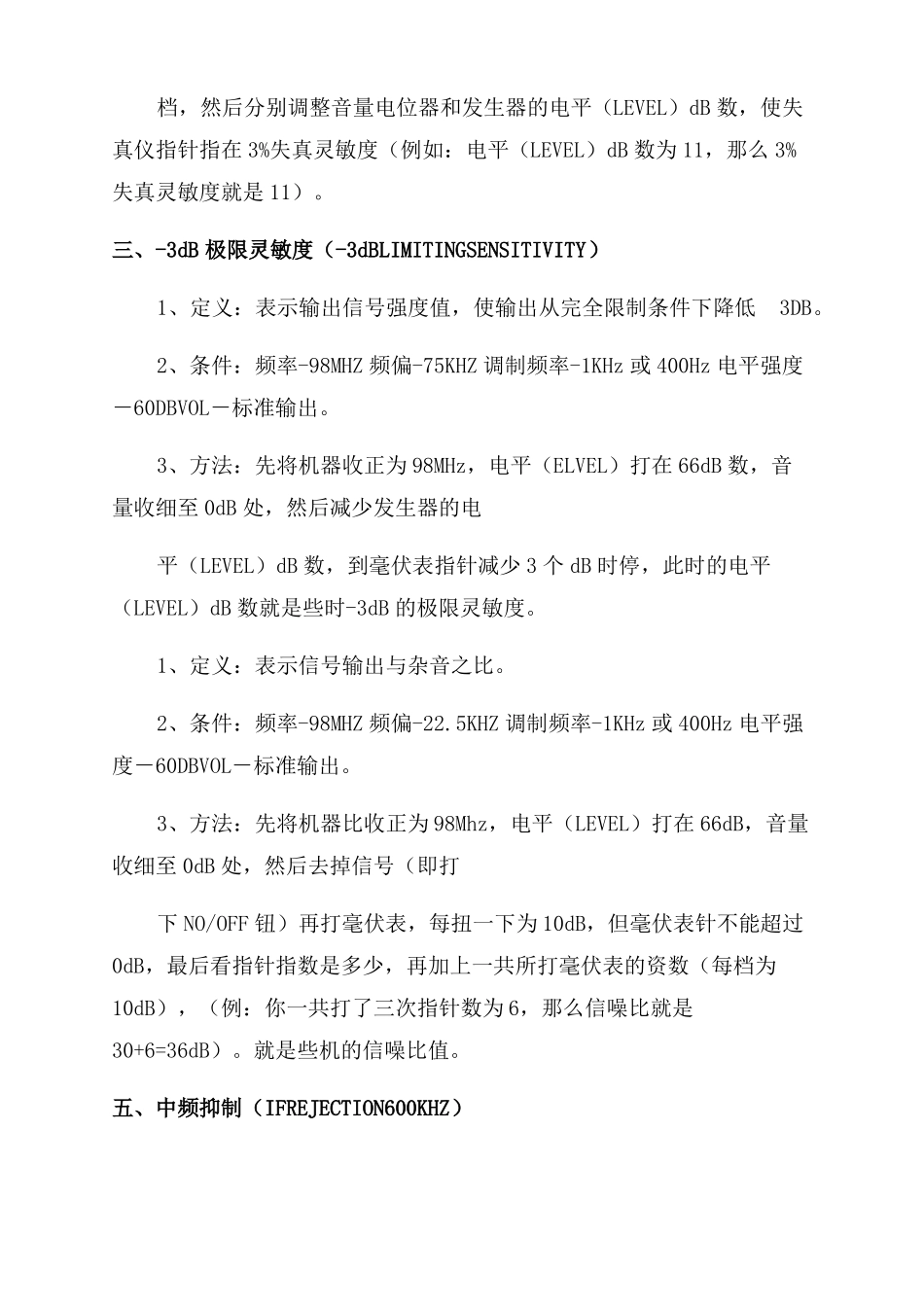 档，然后分别调整音量电位器和发生器的电平（LEVEL）dB 数，使失真仪指针指在 3%失真灵敏度（例如：电平（LEVEL）dB 数为 11，那么 3%失真灵敏度就是 11）。

三、-3dB 极限灵敏度（-3dBLIMITINGSENSITIVITY）

1、定义：表示输出信号强度值，使输出从完全限制条件下降低 3DB。

2、条件：频率-98MHZ 频偏-75KHZ 调制频率-1KHz 或 400Hz 电平强度－60DBVOL－标准输出。

3、方法：先将机器收正为 98MHz，电平（ELVEL）打在 66dB 数，音量收细至 0dB 处，然后减少发生器的电

平（LEVEL）dB 数，到毫伏表指针减少 3 个 dB 时停，此时的电平（LEVEL）dB 数就是些时-3dB 的极限灵敏度。

1、定义：表示信号输出与杂音之比。

2、条件：频率-98MHZ 频偏-22.5KHZ 调制频率-1KHz 或 400Hz 电平强度－60DBVOL－标准输出。

3、方法：先将机器比收正为 98Mhz，电平（LEVEL）打在 66dB，音量收细至 0dB 处，然后去掉信号（即打

下 NO/OFF 钮）再打毫伏表，每扭一下为 10dB，但毫伏表针不能超过 0dB，最后看指针指数是多少，再加上一共所打毫伏表的资数（每档为 10dB），（例：你一共打了三次指针数为 6，那么信噪比就是 30+6=36dB）。就是些机的信噪比值。

五、中频抑制（IFREJECTION600KHZ）